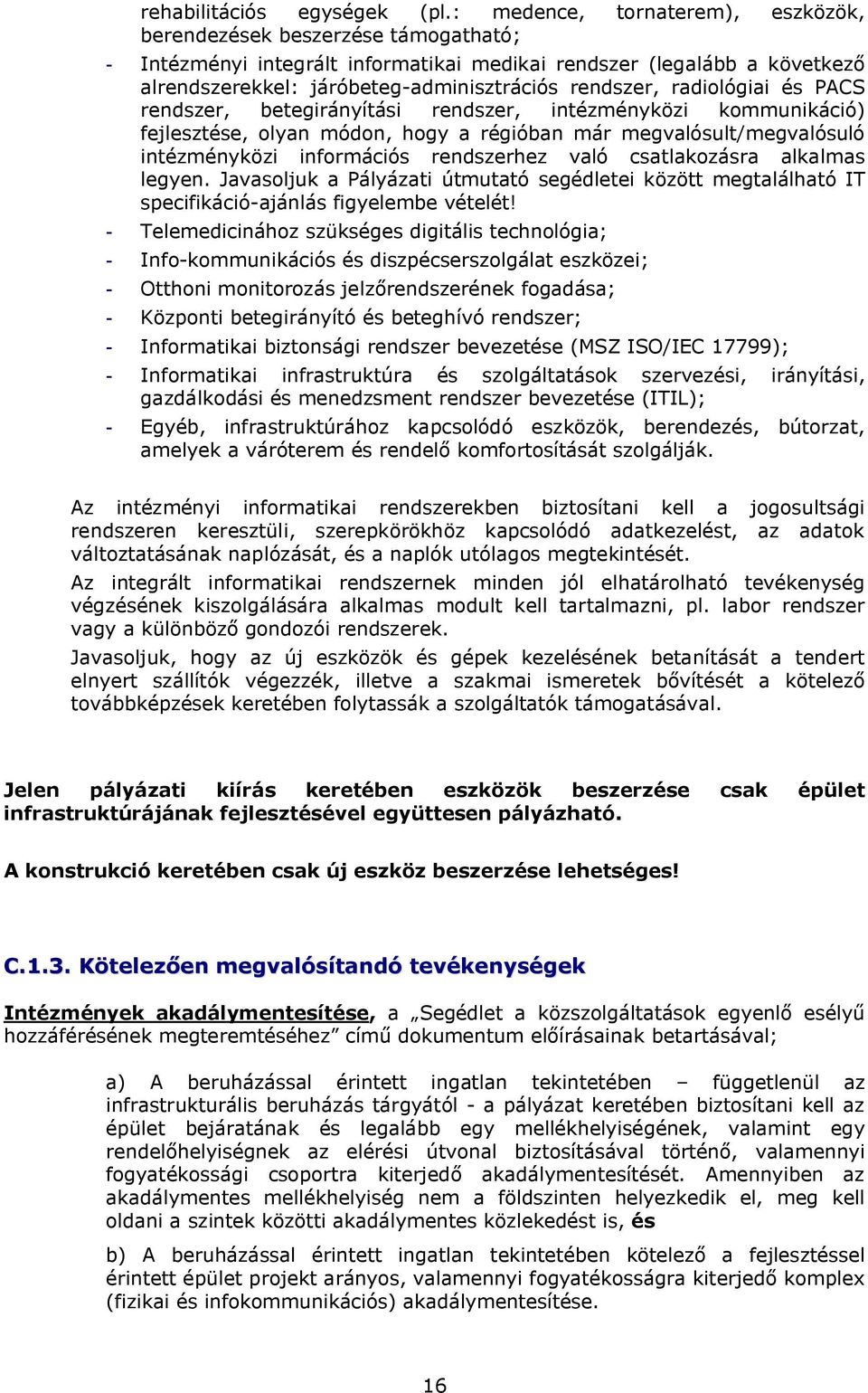 rehabilitációs egységek (pl.: medence, tornaterem), eszközök, berendezések beszerzése támogatható;

- Intézményi integrált informatikai medikai rendszer (legalább a következő alrendszerekkel: járóbeteg-adminisztrációs rendszer, radiológiai és PACS rendszer, betegirányítási rendszer, intézményközi kommunikáció) fejlesztése, olyan módon, hogy a régióban már megvalósult/megvalósuló intézményközi információs rendszerhez való csatlakozásra alkalmas legyen. Javasoljuk a Pályázati útmutató segédletei között megtalálható IT specifikáció-ajánlás figyelembe vételét!
- Telemedicinához szükséges digitális technológia;
- Info-kommunikációs és diszpécserszolgálat eszközei;
- Otthoni monitorozás jelzőrendszerének fogadása;
- Központi betegirányító és beteghívó rendszer;
- Informatikai biztonsági rendszer bevezetése (MSZ ISO/IEC 17799);
- Informatikai infrastruktúra és szolgáltatások szervezési, irányítási, gazdálkodási és menedzsment rendszer bevezetése (ITIL);
- Egyéb, infrastruktúrához kapcsolódó eszközök, berendezés, bútorzat, amelyek a váróterem és rendelő komfortosítását szolgálják.

Az intézményi informatikai rendszerekben biztosítani kell a jogosultsági rendszeren keresztüli, szerepkörökhöz kapcsolódó adatkezelést, az adatok változtatásának naplózását, és a naplók utólagos megtekintését.

Az integrált informatikai rendszernek minden jól elhatárolható tevékenység végzésének kiszolgálására alkalmas modult kell tartalmazni, pl. labor rendszer vagy a különböző gondozói rendszerek.

Javasoljuk, hogy az új eszközök és gépek kezelésének betanítását a tendert elnyert szállítók végezzék, illetve a szakmai ismeretek bővítését a kötelező továbbképzések keretében folytassák a szolgáltatók támogatásával.

Jelen pályázati kiírás keretében eszközök beszerzése csak épület infrastruktúrájának fejlesztésével együttesen pályázható.

A konstrukció keretében csak új eszköz beszerzése lehetséges!

C.1.3. Kötelezően megvalósítandó tevékenységek

Intézmények akadálymentesítése, a „Segédlet a közszolgáltatások egyenlő esélyű hozzáférésének megteremtéséhez” című dokumentum előírásainak betartásával;

a) A beruházással érintett ingatlan tekintetében – függetlenül az infrastrukturális beruházás tárgyától - a pályázat keretében biztosítani kell az épület bejáratának és legalább egy mellékhelyiségének, valamint egy rendelőhelyiségnek az elérési útvonal biztosításával történő, valamennyi fogyatékossági csoportra kiterjedő akadálymentesítését. Amennyiben az akadálymentes mellékhelyiség nem a földszinten helyezkedik el, meg kell oldani a szintek közötti akadálymentes közlekedést is, és

b) A beruházással érintett ingatlan tekintetében kötelező a fejlesztéssel érintett épület projekt arányos, valamennyi fogyatékosságra kiterjedő komplex (fizikai és infokommunikációs) akadálymentesítése.

16